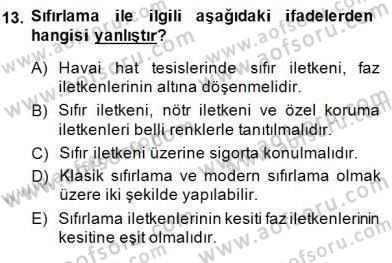 13. Sıfırlama ile ilgili aşağıdaki ifadelerden hangisi yanlıştır?

A) Havai hat tesislerinde sıfır iletkeni, faz iletkenlerinin altına döşenmelidir.

B) Sıfır iletkeni, nötr iletkeni ve özel koruma iletkenleri belli renklerle tanıtılmalıdır.

C) Sıfır iletkeni üzerine sigorta konulmalıdır.

D) Klasik sıfırlama ve modern sıfırlama olmak üzere iki şekilde yapılabilir.

E) Sıfırlama iletkenlerinin kesiti faz iletkenlerinin kesitine eşit olmalıdır.

www.aofsoru.com